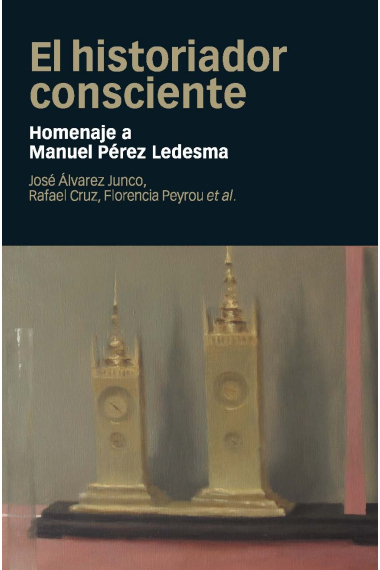 El historiador consciente

Homenaje a Manuel Pérez Ledesma

José Álvarez Junco, Rafael Cruz, Florencia Peyrou et al.